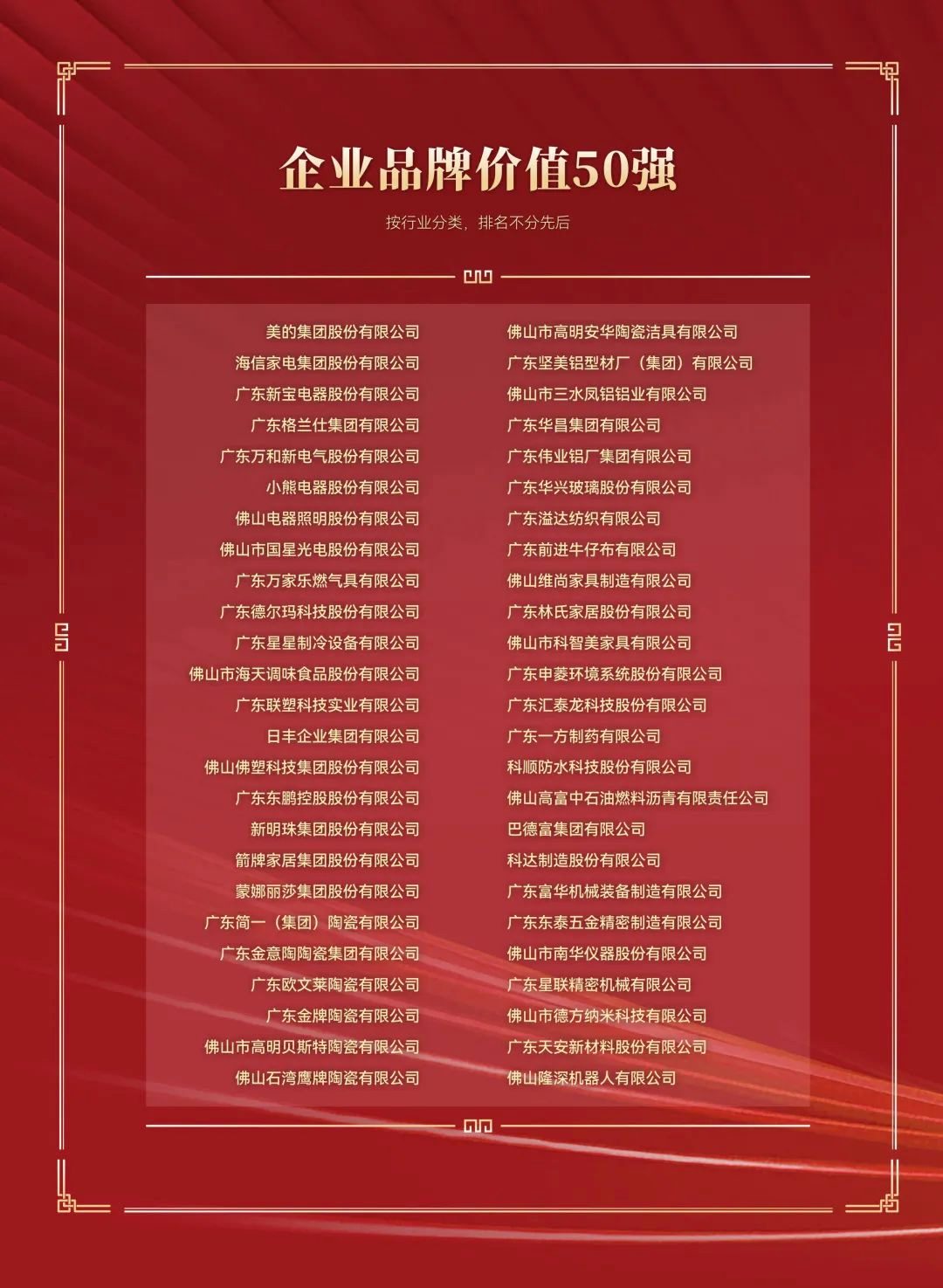 企业品牌价值50强

按行业分类，排名不分先后

美的集团股份有限公司
海信家电集团股份有限公司
广东新宝电器股份有限公司
广东格兰仕集团有限公司
广东万和新电气股份有限公司
小熊电器股份有限公司
佛山电器照明股份有限公司
佛山市国星光电股份有限公司
广东万家乐燃气具有限公司
广东德尔玛科技股份有限公司
广东星星制冷设备有限公司
佛山市海天调味食品股份有限公司
广东联塑科技实业有限公司
日丰企业集团有限公司
佛山佛塑科技集团股份有限公司
广东东鹏控股股份有限公司
新明珠集团股份有限公司
箭牌家居集团股份有限公司
蒙娜丽莎集团股份有限公司
广东简一（集团）陶瓷有限公司
广东金意陶陶瓷集团有限公司
广东欧文莱陶瓷有限公司
广东金牌陶瓷有限公司
佛山市高明贝斯特陶瓷有限公司
佛山石湾鹰牌陶瓷有限公司

佛山市高明安华陶瓷洁具有限公司
广东坚美铝型材厂（集团）有限公司
佛山市三水凤铝铝业有限公司
广东华昌集团有限公司
广东伟业铝厂集团有限公司
广东华兴玻璃股份有限公司
广东溢达纺织有限公司
广东前进牛仔布有限公司
佛山维尚家具制造有限公司
广东林氏家居股份有限公司
佛山市科智美家具有限公司
广东申菱环境系统股份有限公司
广东汇泰龙科技股份有限公司
广东一方制药有限公司
科顺防水科技股份有限公司
佛山高富中石油燃料沥青有限责任公司
巴德富集团有限公司
科达制造股份有限公司
广东富华机械装备制造有限公司
广东东泰五金精密制造有限公司
佛山市南华仪器股份有限公司
广东星联精密机械有限公司
佛山市德方纳米科技有限公司
广东天安新材料股份有限公司
佛山隆深机器人有限公司